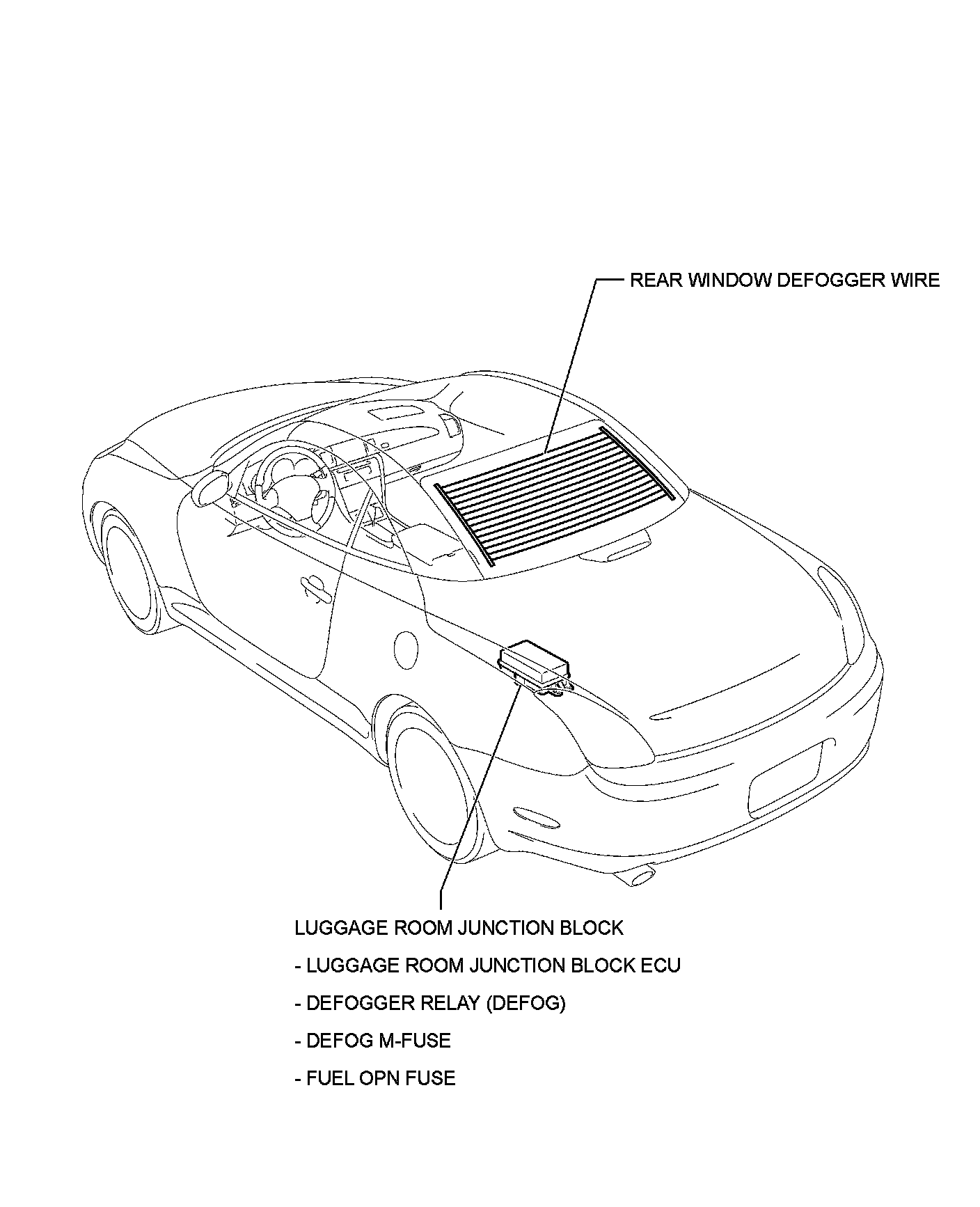 REAR WINDOW DEFOGGER WIRE

LUGGAGE ROOM JUNCTION BLOCK

- LUGGAGE ROOM JUNCTION BLOCK ECU

- DEFOGGER RELAY (DEFOG)

- DEFOG M-FUSE

- FUEL OPN FUSE